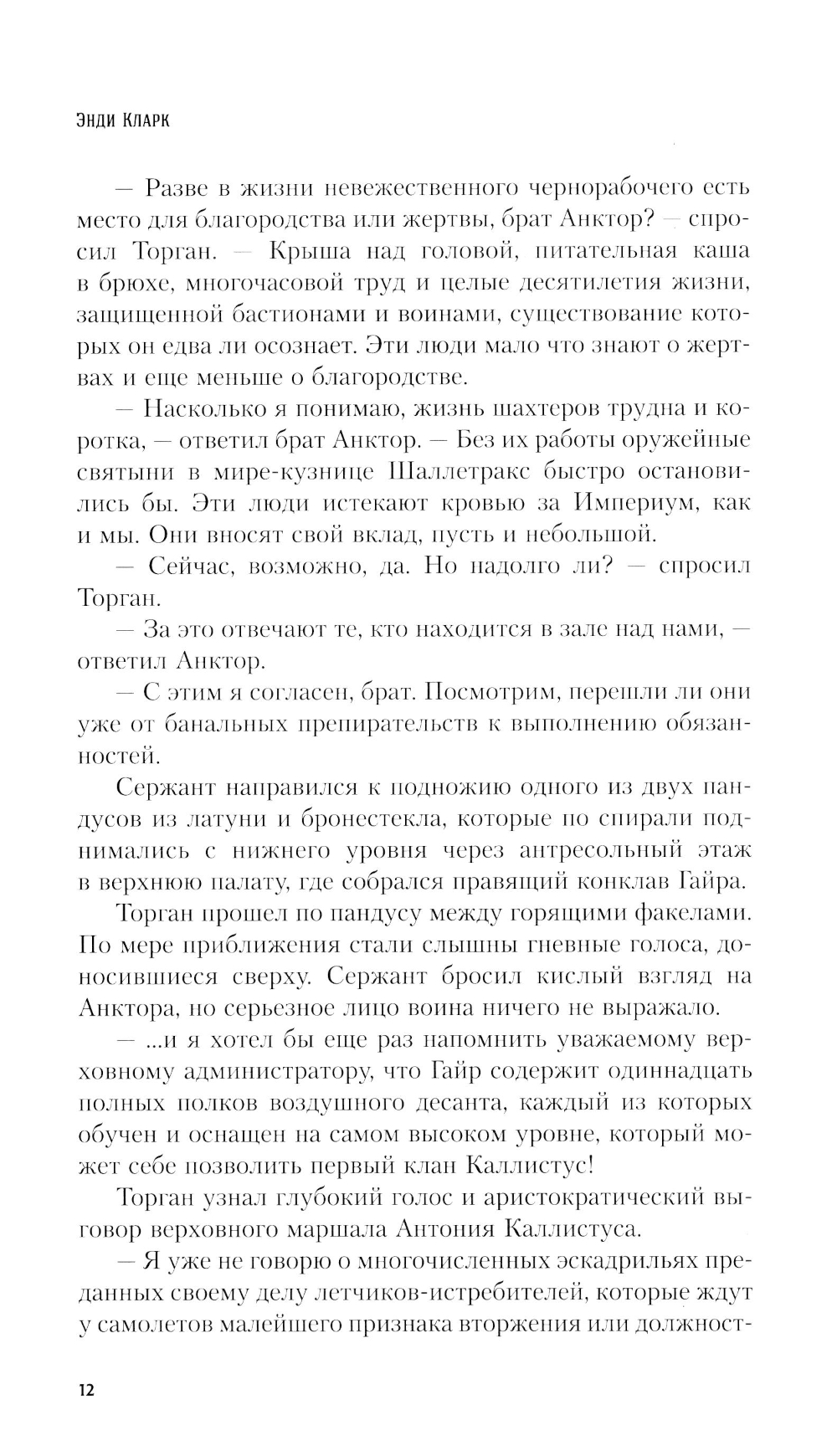 Энди Кларк

— Разве в жизни невежественного чернорабочего есть место для благородства или жертвы, брат Анктор? — спросил Торган. — Крыша над головой, питательная каша в брюхе, многочасовой труд и целые десятилетия жизни, защищенной бастионами и воинами, существование которых он едва ли осознает. Эти люди мало что знают о жертвах и еще меньше о благородстве.

— Насколько я понимаю, жизнь шахтеров трудна и коротка, — ответил брат Анктор. — Без их работы оружейные святыни в мире-кузнице Шаллетракс быстро остановились бы. Эти люди истекают кровью за Империум, как и мы. Они вносят свой вклад, пусть и небольшой.

— Сейчас, возможно, да. Но надолго ли? — спросил Торган.

— За это отвечают те, кто находится в зале над нами, — ответил Анктор.

— С этим я согласен, брат. Посмотрим, перешли ли они уже от банальных препирательств к выполнению обязанностей.

Сержант направился к подножию одного из двух пандусов из латуни и бронестекла, которые по спирали поднимались с нижнего уровня через антресольный этаж в верхнюю палату, где собрался правящий конклав Гайра.

Торган прошел по пандусу между горящими факелами. По мере приближения стали слышны гневные голоса, доносившиеся сверху. Сержант бросил кислый взгляд на Анктора, но серьезное лицо воина ничего не выражало.

— ...и я хотел бы еще раз напомнить уважаемому верховному администратору, что Гайр содержит одиннадцать полных полков воздушного десанта, каждый из которых обучен и оснащен на самом высоком уровне, который может себе позволить первый клан Каллистус!

Торган узнал глубокий голос и аристократический выговор верховного маршала Антония Каллистуса.

— Я уже не говорю о многочисленных эскадрильях преданных своему делу летчиков-истребителей, которые ждут у самолетов малейшего признака вторжения или должност-

12